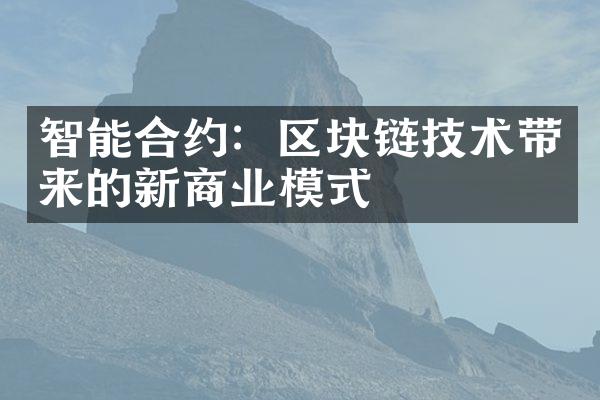 智能合约：区块链技术带来的新商业模式